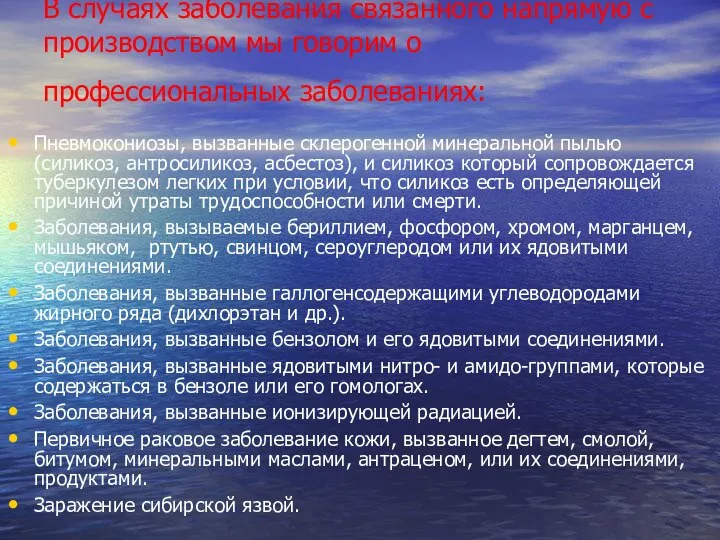 В случаях заболевания связанного напрямую с производством мы говорим о профессиональных заболеваниях:

• Пневмокониозы, вызванные склерогенной минеральной пылью (силикоз, антросиликоз, асбестоз), и силикоз который сопровождается туберкулезом легких при условии, что силикоз есть определяющей причиной утраты трудоспособности или смерти.
• Заболевания, вызываемые бериллием, фосфором, хромом, марганцем, мышьяком, ртутью, свинцом, сероуглеродом или их ядовитыми соединениями.
• Заболевания, вызванные галлогенсодержащими углеводородами жирного ряда (дихлорэтан и др.).
• Заболевания, вызванные бензолом и его ядовитыми соединениями.
• Заболевания, вызванные ядовитыми нитро- и амидо-группами, которые содержаться в бензоле или его гомологах.
• Заболевания, вызванные ионизирующей радиацией.
• Первичное раковое заболевание кожи, вызванное дегтем, смолой, битумом, минеральными маслами, антраценом, или их соединениями, продуктами.
• Заражение сибирской язвой.